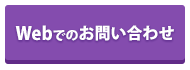 Webでのお問い合わせ